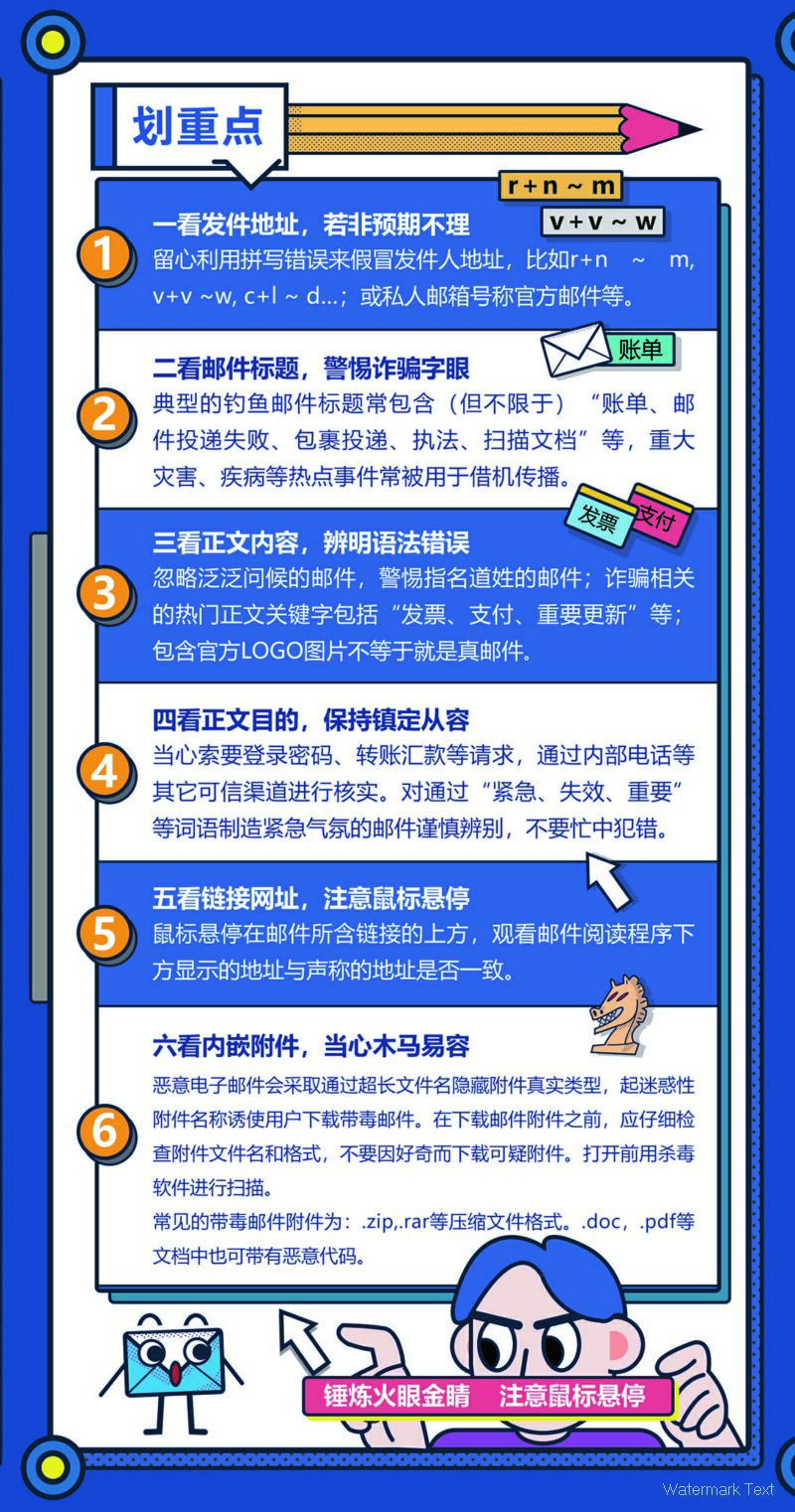 划重点

r+n ~ m

v+v ~ w

1
一看发件地址，若非预期不理
留心利用拼写错误来假冒发件人地址，比如r+n ~ m, v+v ~w, c+l ~ d...；或私人邮箱号称官方邮件等。

账单

2
二看邮件标题，警惕诈骗字眼
典型的钓鱼邮件标题常包含（但不限于）“账单、邮件投递失败、包裹投递、执法、扫描文档”等，重大灾害、疾病等热点事件常被用于借机传播。

发票

支付

3
三看正文内容，辨明语法错误
忽略泛泛问候的邮件，警惕指名道姓的邮件；诈骗相关的热门正文关键字包括“发票、支付、重要更新”等；包含官方LOGO图片不等于就是真邮件。

4
四看正文目的，保持镇定从容
当心索要登录密码、转账汇款等请求，通过内部电话等其它可信渠道进行核实。对通过“紧急、失效、重要”等词语制造紧急气氛的邮件谨慎辨别，不要忙中犯错。

5
五看链接网址，注意鼠标悬停
鼠标悬停在邮件所含链接的上方，观看邮件阅读程序下方显示的地址与声称的地址是否一致。

6
六看内嵌附件，当心木马易容
恶意电子邮件会采取通过超长文件名隐藏附件真实类型，起迷惑性附件名称诱使用户下载带毒邮件。在下载邮件附件之前，应仔细检查附件文件名和格式，不要因好奇而下载可疑附件。打开前用杀毒软件进行扫描。
常见的带毒邮件附件为：.zip,.rar等压缩文件格式。.doc，.pdf等文档中也可带有恶意代码。

锤炼火眼金睛 注意鼠标悬停

Watermark Text